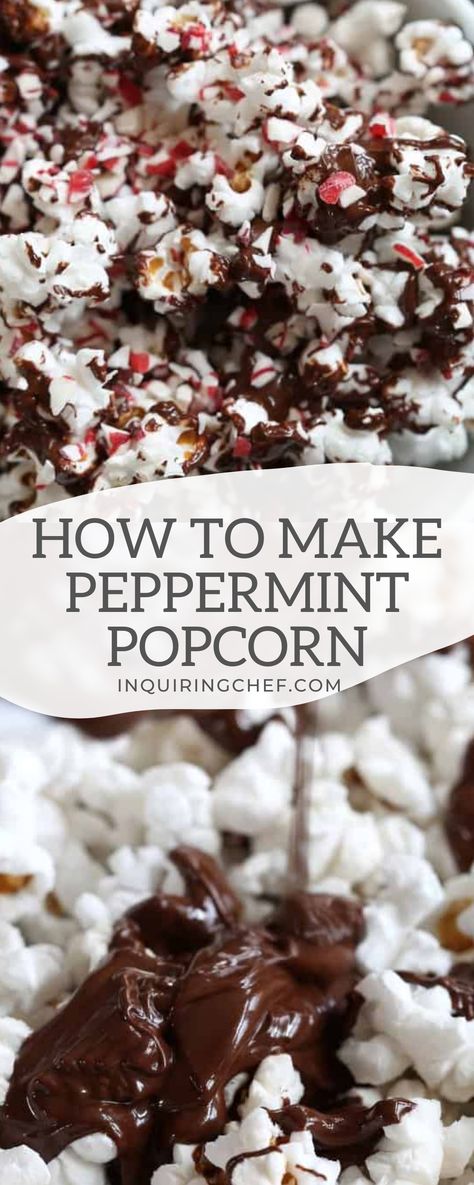 HOW TO MAKE PEPPERMINT POPCORN

INQUIRINGCHEF.COM